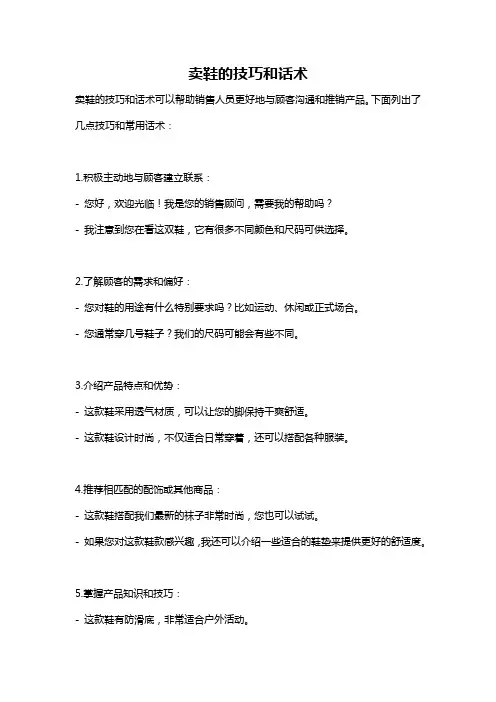 卖鞋的技巧和话术

卖鞋的技巧和话术可以帮助销售人员更好地与顾客沟通和推销产品。下面列出了几点技巧和常用话术：

1.积极主动地与顾客建立联系：

- 您好，欢迎光临！我是您的销售顾问，需要我的帮助吗？

- 我注意到您在看这双鞋，它有很多不同颜色和尺码可供选择。

2.了解顾客的需求和偏好：

- 您对鞋的用途有什么特别要求吗？比如运动、休闲或正式场合。

- 您通常穿几号鞋子？我们的尺码可能会有些不同。

3.介绍产品特点和优势：

- 这款鞋采用透气材质，可以让您的脚保持干爽舒适。

- 这款鞋设计时尚，不仅适合日常穿着，还可以搭配各种服装。

4.推荐相匹配的配饰或其他商品：

- 这款鞋搭配我们最新的袜子非常时尚，您也可以试试。

- 如果您对这款鞋款感兴趣，我还可以介绍一些适合的鞋垫来提供更好的舒适度。

5.掌握产品知识和技巧：

- 这款鞋有防滑底，非常适合户外活动。